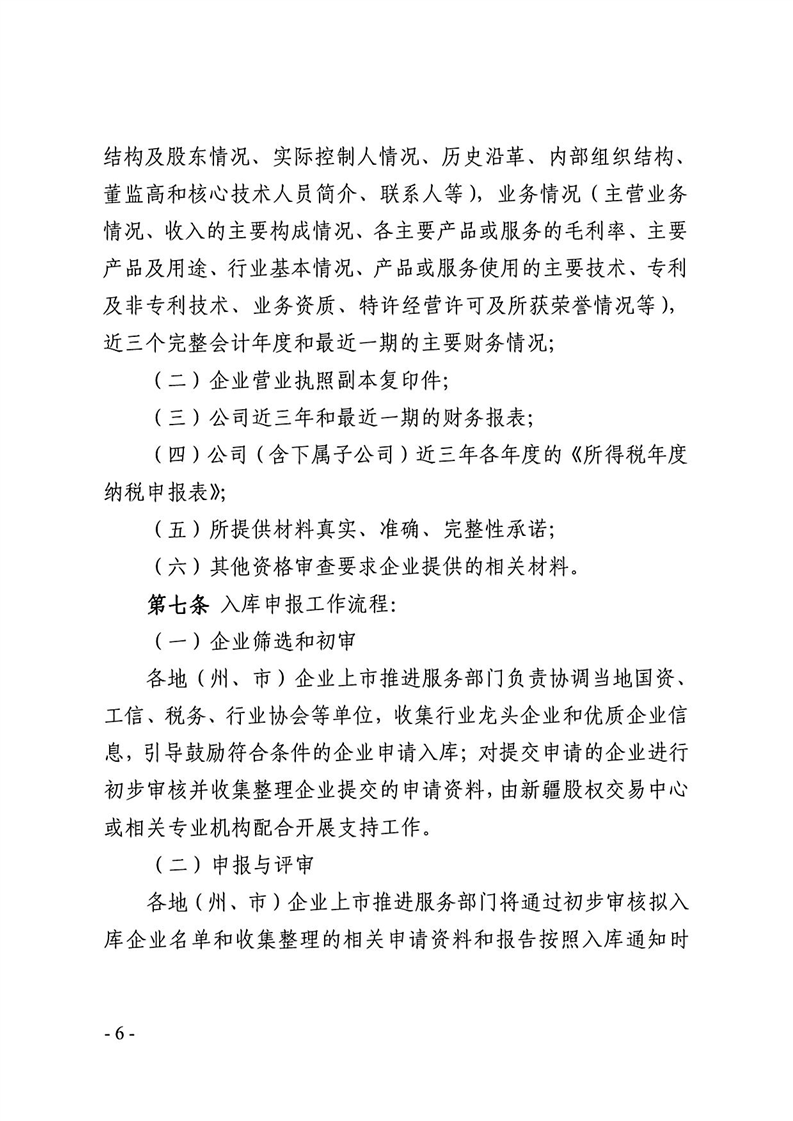 结构及股东情况、实际控制人情况、历史沿革、内部组织结构、董监高和核心技术人员简介、联系人等），业务情况（主营业务情况、收入的主要构成情况、各主要产品或服务的毛利率、主要产品及用途、行业基本情况、产品或服务使用的主要技术、专利及非专利技术、业务资质、特许经营许可及所获荣誉情况等），近三个完整会计年度和最近一期的主要财务情况;

（二）企业营业执照副本复印件;

（三）公司近三年和最近一期的财务报表;

（四）公司（含下属子公司）近三年各年度的《所得税年度纳税申报表》;

（五）所提供材料真实、准确、完整性承诺;

（六）其他资格审查要求企业提供的相关材料。

第七条 入库申报工作流程:

（一）企业筛选和初审

各地（州、市）企业上市推进服务部门负责协调当地国资、工信、税务、行业协会等单位，收集行业龙头企业和优质企业信息，引导鼓励符合条件的企业申请入库；对提交申请的企业进行初步审核并收集整理企业提交的申请资料，由新疆股权交易中心或相关专业机构配合开展支持工作。

（二）申报与评审

各地（州、市）企业上市推进服务部门将通过初步审核拟入库企业名单和收集整理的相关申请资料和报告按照入库通知时

- 6 -